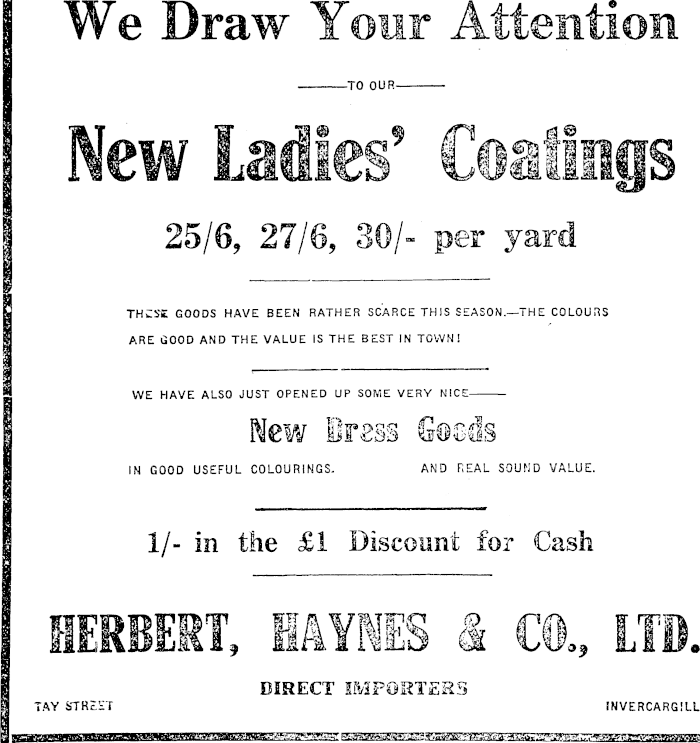 We Draw Your Attention

—TO OUR—

New Ladies' Coatings

25/6, 27/6, 30/- per yard

THESE GOODS HAVE BEEN RATHER SCARCE THIS SEASON.—THE COLOURS ARE GOOD AND THE VALUE IS THE BEST IN TOWN!

WE HAVE ALSO JUST OPENED UP SOME VERY NICE—

New Dress Goods

IN GOOD USEFUL COLOURINGS. AND REAL SOUND VALUE.

1/- in the £1 Discount for Cash

HERBERT, HAYNES & CO., LTD.

DIRECT IMPORTERS

TAY STREET

INVERCARGILL